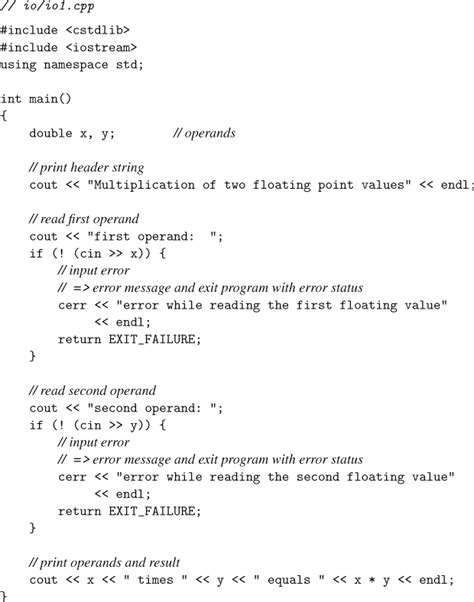 // io/io1.cpp
#include <cstdlib>
#include <iostream>
using namespace std;

int main()
{
    double x, y;            // operands

    // print header string
    cout << "Multiplication of two floating point values" << endl;

    // read first operand
    cout << "first operand:  ";
    if (! (cin >> x)) {
        // input error
        // => error message and exit program with error status
        cerr << "error while reading the first floating value"
             << endl;
        return EXIT_FAILURE;
    }

    // read second operand
    cout << "second operand: ";
    if (! (cin >> y)) {
        // input error
        // => error message and exit program with error status
        cerr << "error while reading the second floating value"
             << endl;
        return EXIT_FAILURE;
    }

    // print operands and result
    cout << x << " times " << y << " equals " << x * y << endl;
}